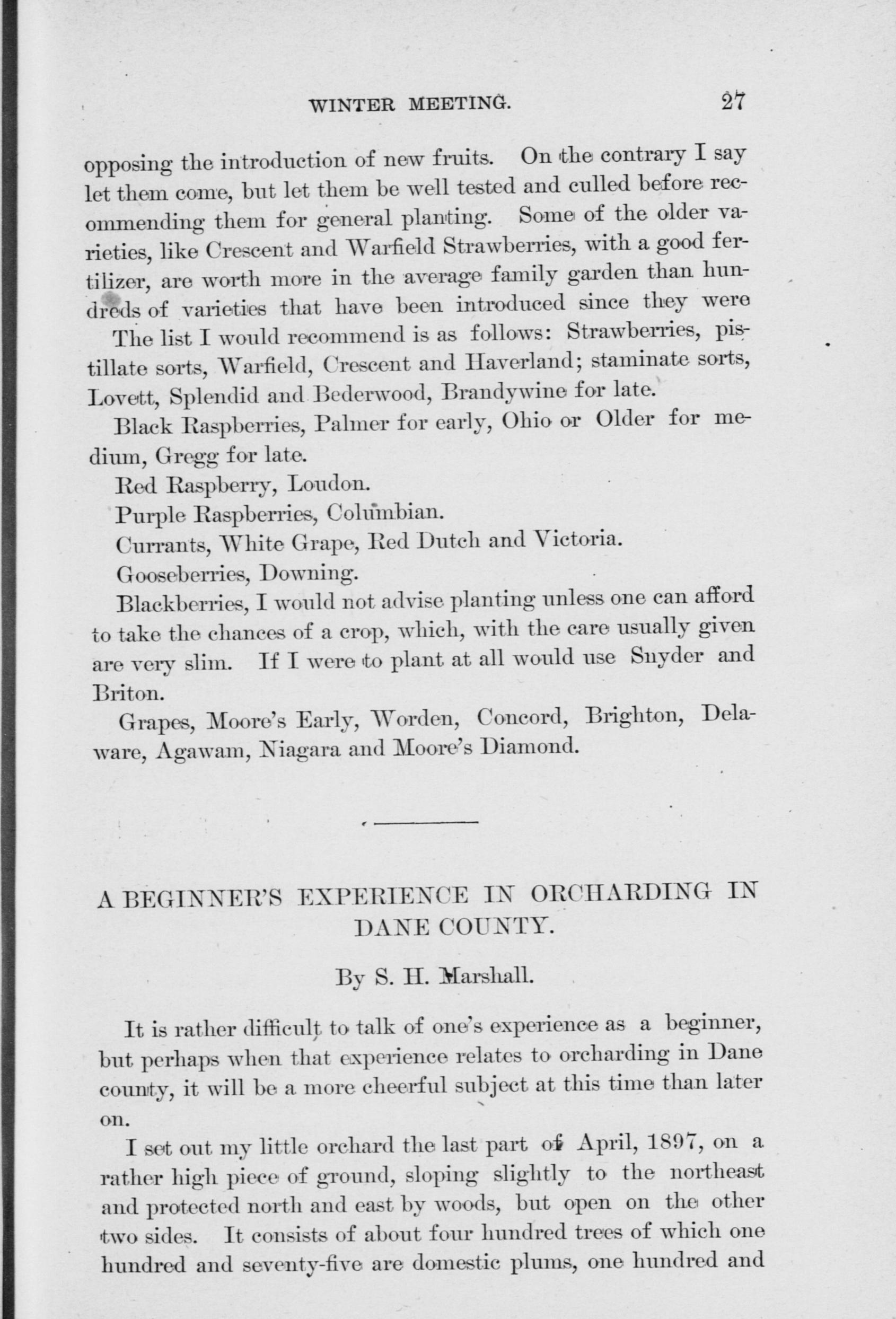 WINTER MEETING. 27

opposing the introduction of new fruits. On the contrary I say let them come, but let them be well tested and culled before recommending them for general planting. Some of the older varieties, like Crescent and Warfield Strawberries, with a good fertilizer, are worth more in the average family garden than hundreds of varieties that have been introduced since they were

The list I would recommend is as follows: Strawberries, pistillate sorts, Warfield, Crescent and Haverland; staminate sorts, Lovett, Splendid and Bederwood, Brandywine for late.

Black Raspberries, Palmer for early, Ohio or Older for medium, Gregg for late.

Red Raspberry, Loudon.

Purple Raspberries, Columbian.

Currants, White Grape, Red Dutch and Victoria.

Gooseberries, Downing.

Blackberries, I would not advise planting unless one can afford to take the chances of a crop, which, with the care usually given are very slim. If I were to plant at all would use Snyder and Briton.

Grapes, Moore's Early, Worden, Concord, Brighton, Delaware, Agawam, Niagara and Moore's Diamond.

A BEGINNER'S EXPERIENCE IN ORCHARDING IN DANE COUNTY.

By S. H. Marshall.

It is rather difficult to talk of one's experience as a beginner, but perhaps when that experience relates to orcharding in Dane county, it will be a more cheerful subject at this time than later on.

I set out my little orchard the last part of April, 1897, on a rather high piece of ground, sloping slightly to the northeast and protected north and east by woods, but open on the other two sides. It consists of about four hundred trees of which one hundred and seventy-five are domestic plums, one hundred and